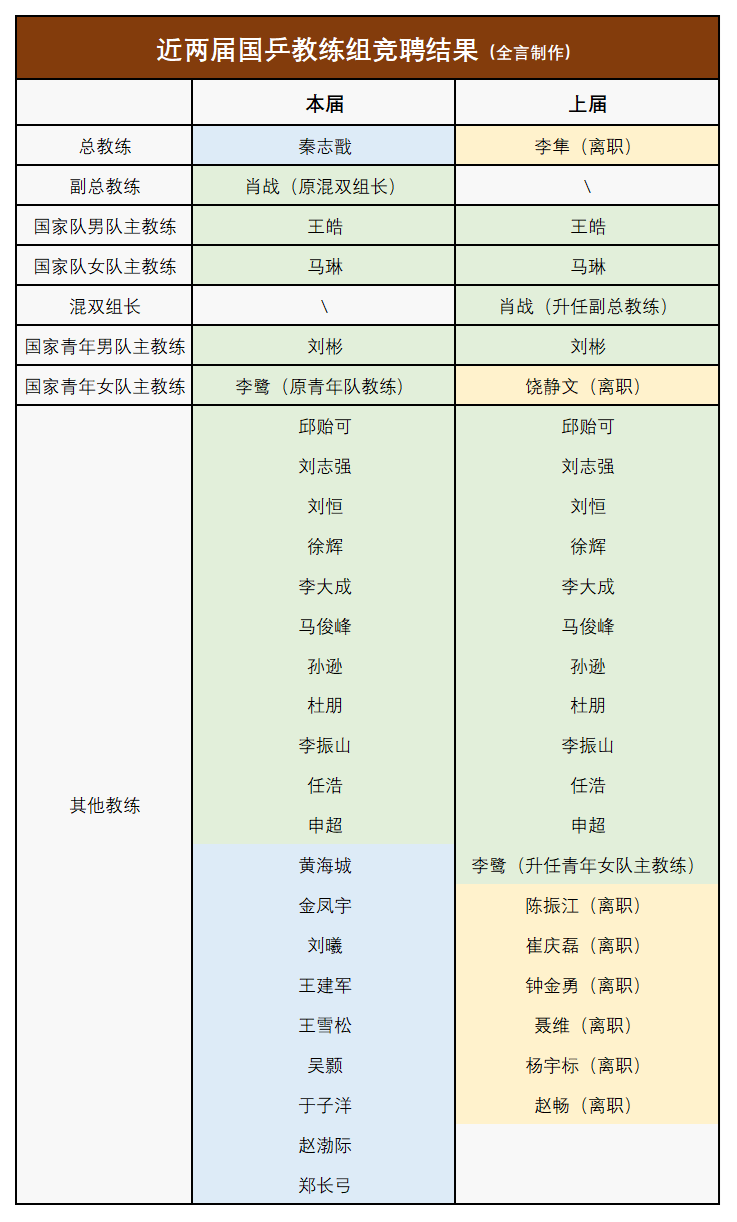 近两届国乒教练组竞聘结果（全言制作）

| | 本届 | 上届 |
|---|---|---|
| 总教练 | 秦志戬 | 李隼（离职） |
| 副总教练 | 肖战（原混双组长） | \ |
| 国家队男队主教练 | 王皓 | 王皓 |
| 国家队女队主教练 | 马琳 | 马琳 |
| 混双组长 | \ | 肖战（升任副总教练） |
| 国家青年男队主教练 | 刘彬 | 刘彬 |
| 国家青年女队主教练 | 李鹭（原青年队教练） | 饶静文（离职） |
| 其他教练 | 邱贻可 | 邱贻可 |
| | 刘志强 | 刘志强 |
| | 刘恒 | 刘恒 |
| | 徐辉 | 徐辉 |
| | 李大成 | 李大成 |
| | 马俊峰 | 马俊峰 |
| | 孙逊 | 孙逊 |
| | 杜朋 | 杜朋 |
| | 李振山 | 李振山 |
| | 任浩 | 任浩 |
| | 申超 | 申超 |
| | 黄海城 | 李鹭（升任青年女队主教练） |
| | 金凤宇 | 陈振江（离职） |
| | 刘曦 | 崔庆磊（离职） |
| | 王建军 | 钟金勇（离职） |
| | 王雪松 | 聂维（离职） |
| | 吴颢 | 杨宇标（离职） |
| | 于子洋 | 赵畅（离职） |
| | 赵渤际 | |
| | 郑长弓 | |